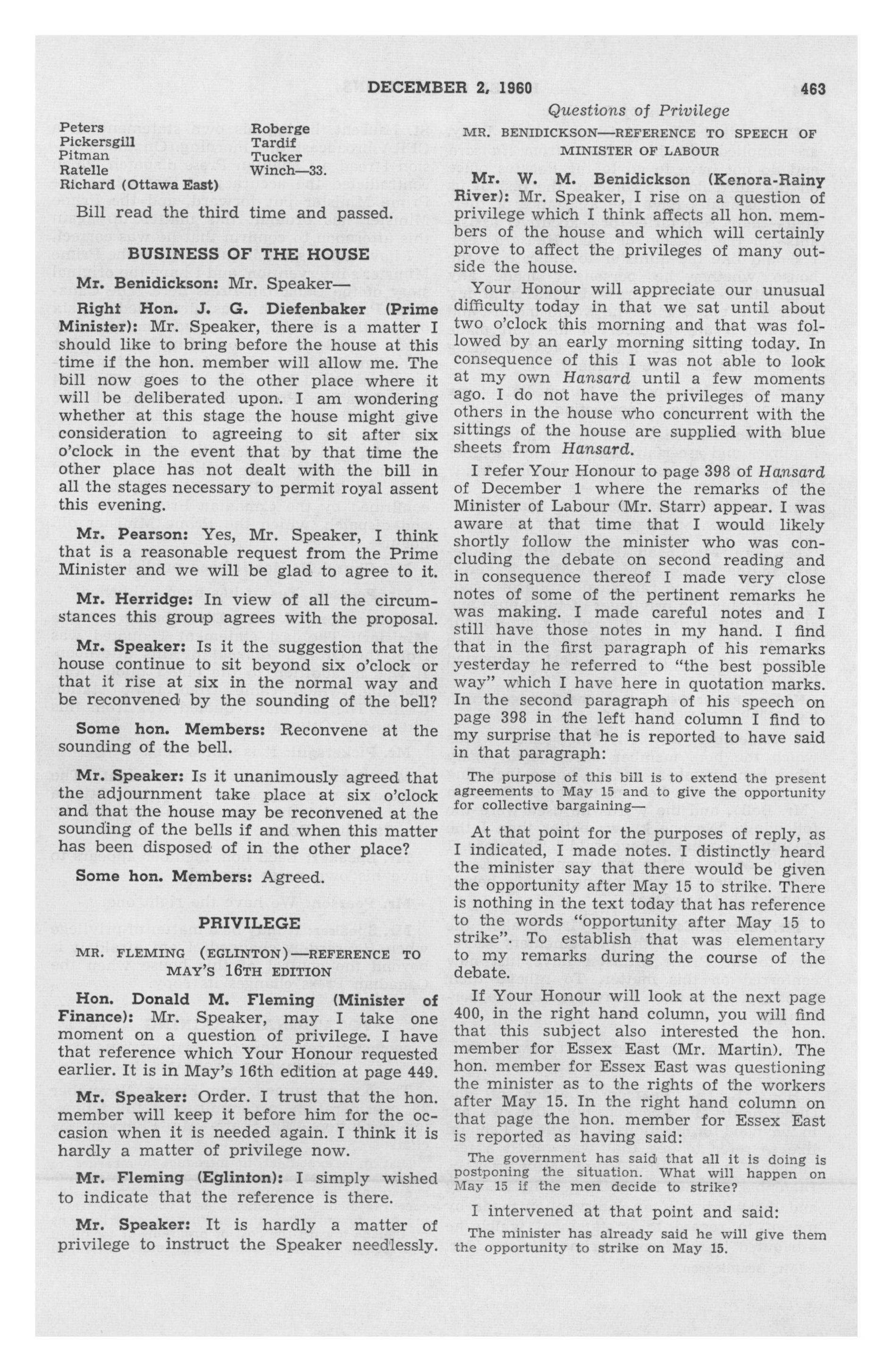 DECEMBER 2, 1960 463

Questions of Privilege

Peters
Pickersgill
Pitman
Ratelle
Richard (Ottawa East)

Roberge
Tardif
Tucker
Winch—33.

Bill read the third time and passed.

BUSINESS OF THE HOUSE

Mr. Benidickson: Mr. Speaker—

Right Hon. J. G. Diefenbaker (Prime Minister): Mr. Speaker, there is a matter I should like to bring before the house at this time if the hon. member will allow me. The bill now goes to the other place where it will be deliberated upon. I am wondering whether at this stage the house might give consideration to agreeing to sit after six o'clock in the event that by that time the other place has not dealt with the bill in all the stages necessary to permit royal assent this evening.

Mr. Pearson: Yes, Mr. Speaker, I think that is a reasonable request from the Prime Minister and we will be glad to agree to it.

Mr. Herridge: In view of all the circumstances this group agrees with the proposal.

Mr. Speaker: Is it the suggestion that the house continue to sit beyond six o'clock or that it rise at six in the normal way and be reconvened by the sounding of the bell?

Some hon. Members: Reconvene at the sounding of the bell.

Mr. Speaker: Is it unanimously agreed that the adjournment take place at six o'clock and that the house may be reconvened at the sounding of the bells if and when this matter has been disposed of in the other place?

Some hon. Members: Agreed.

PRIVILEGE

MR. FLEMING (EGLINTON)—REFERENCE TO MAY'S 16TH EDITION

Hon. Donald M. Fleming (Minister of Finance): Mr. Speaker, may I take one moment on a question of privilege. I have that reference which Your Honour requested earlier. It is in May's 16th edition at page 449.

Mr. Speaker: Order. I trust that the hon. member will keep it before him for the occasion when it is needed again. I think it is hardly a matter of privilege now.

Mr. Fleming (Eglinton): I simply wished to indicate that the reference is there.

Mr. Speaker: It is hardly a matter of privilege to instruct the Speaker needlessly.

MR. BENIDICKSON—REFERENCE TO SPEECH OF MINISTER OF LABOUR

Mr. W. M. Benidickson (Kenora-Rainy River): Mr. Speaker, I rise on a question of privilege which I think affects all hon. members of the house and which will certainly prove to affect the privileges of many outside the house.

Your Honour will appreciate our unusual difficulty today in that we sat until about two o'clock this morning and that was followed by an early morning sitting today. In consequence of this I was not able to look at my own Hansard until a few moments ago. I do not have the privileges of many others in the house who concurrent with the sittings of the house are supplied with blue sheets from Hansard.

I refer Your Honour to page 398 of Hansard of December 1 where the remarks of the Minister of Labour (Mr. Starr) appear. I was aware at that time that I would likely shortly follow the minister who was concluding the debate on second reading and in consequence thereof I made very close notes of some of the pertinent remarks he was making. I made careful notes and I still have those notes in my hand. I find that in the first paragraph of his remarks yesterday he referred to "the best possible way" which I have here in quotation marks. In the second paragraph of his speech on page 398 in the left hand column I find to my surprise that he is reported to have said in that paragraph:

The purpose of this bill is to extend the present agreements to May 15 and to give the opportunity for collective bargaining—

At that point for the purposes of reply, as I indicated, I made notes. I distinctly heard the minister say that there would be given the opportunity after May 15 to strike. There is nothing in the text today that has reference to the words "opportunity after May 15 to strike". To establish that was elementary to my remarks during the course of the debate.

If Your Honour will look at the next page 400, in the right hand column, you will find that this subject also interested the hon. member for Essex East (Mr. Martin). The hon. member for Essex East was questioning the minister as to the rights of the workers after May 15. In the right hand column on that page the hon. member for Essex East is reported as having said:

The government has said that all it is doing is postponing the situation. What will happen on May 15 if the men decide to strike?

I intervened at that point and said:

The minister has already said he will give them the opportunity to strike on May 15.